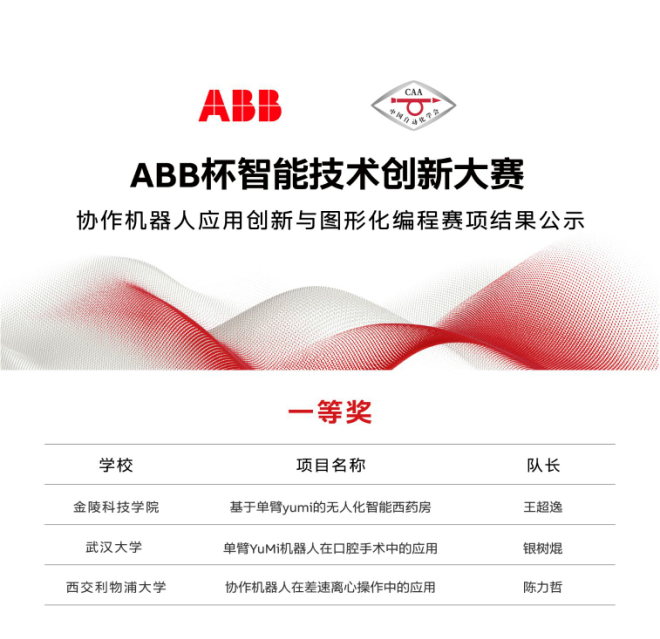 ABB

CAA
中国自动化学会

ABB杯智能技术创新大赛

协作机器人应用创新与图形化编程赛项结果公示

一等奖

| 学校 | 项目名称 | 队长 |
|---|---|---|
| 金陵科技学院 | 基于单臂yumi的无人化智能西药房 | 王超逸 |
| 武汉大学 | 单臂YuMi机器人在口腔手术中的应用 | 银树焜 |
| 西交利物浦大学 | 协作机器人在差速离心操作中的应用 | 陈力哲 |